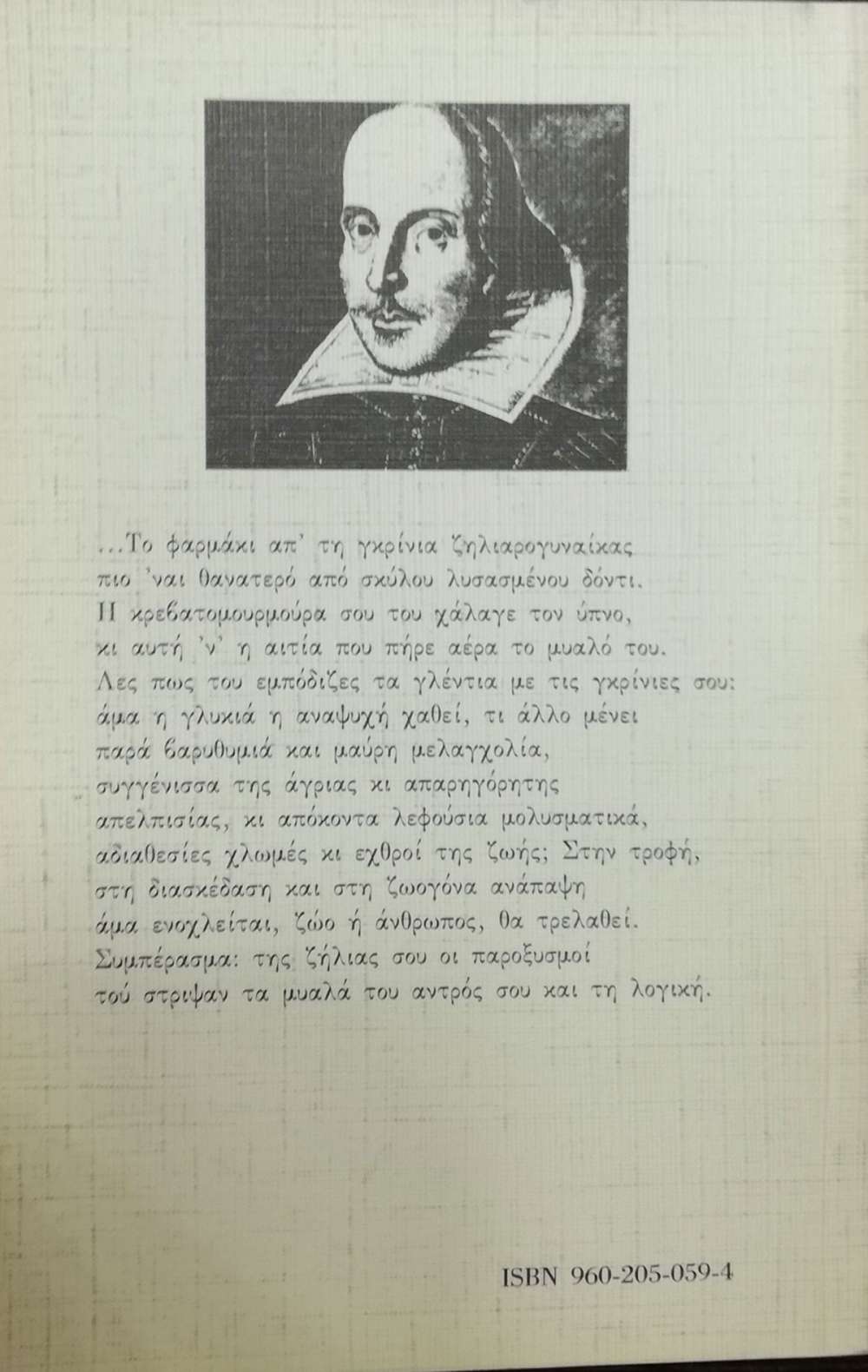 ...Το φαρμάκι απ' τη γκρίνια ζηλιαρογυναίκας
πιο 'ναι θανατερό από σκύλου λυσασμένου δόντι.
Η κρεβατομουρμούρα σου του χάλαγε τον ύπνο,
κι αυτή 'ν' η αιτία που πήρε αέρα το μυαλό του.
Λες πως του εμπόδιζες τα γλέντια με τις γκρίνιες σου:
άμα η γλυκιά η αναψυχή χαθεί, τι άλλο μένει
παρά βαρυθυμιά και μαύρη μελαγχολία,
συγγένισσα της άγριας κι απαρηγόρητης
απελπισίας, κι απόκοντα λεφούσια μολυσματικά,
αδιαθεσίες χλωμές κι εχθροί της ζωής; Στην τροφή,
στη διασκέδαση και στη ζωογόνα ανάπαψη
άμα ενοχλείται, ζώο ή άνθρωπος, θα τρελαθεί.
Συμπέρασμα: της ζήλιας σου οι παροξυσμοί
τού στριψαν τα μυαλά του αντρός σου και τη λογική.

ISBN 960-205-059-4